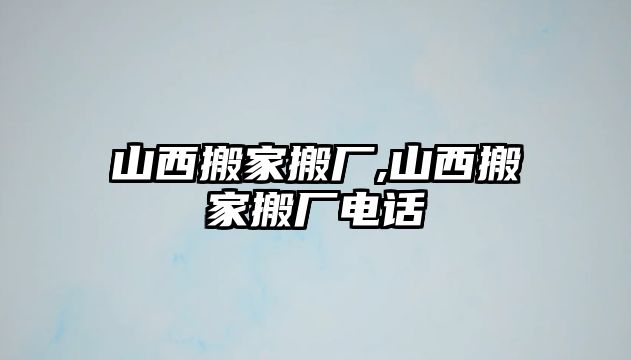 山西搬家搬厂,山西搬家搬厂电话